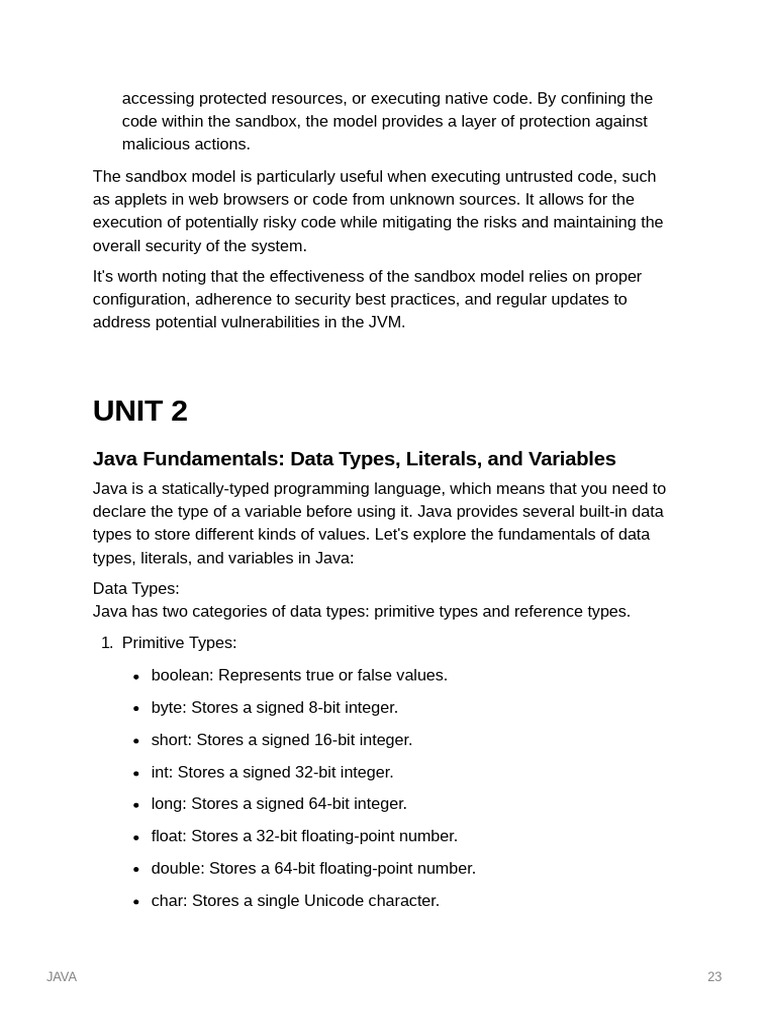 accessing protected resources, or executing native code. By confining the code within the sandbox, the model provides a layer of protection against malicious actions.

The sandbox model is particularly useful when executing untrusted code, such as applets in web browsers or code from unknown sources. It allows for the execution of potentially risky code while mitigating the risks and maintaining the overall security of the system.

It's worth noting that the effectiveness of the sandbox model relies on proper configuration, adherence to security best practices, and regular updates to address potential vulnerabilities in the JVM.

UNIT 2

Java Fundamentals: Data Types, Literals, and Variables

Java is a statically-typed programming language, which means that you need to declare the type of a variable before using it. Java provides several built-in data types to store different kinds of values. Let's explore the fundamentals of data types, literals, and variables in Java:

Data Types:
Java has two categories of data types: primitive types and reference types.

1. Primitive Types:
• boolean: Represents true or false values.
• byte: Stores a signed 8-bit integer.
• short: Stores a signed 16-bit integer.
• int: Stores a signed 32-bit integer.
• long: Stores a signed 64-bit integer.
• float: Stores a 32-bit floating-point number.
• double: Stores a 64-bit floating-point number.
• char: Stores a single Unicode character.

JAVA

23